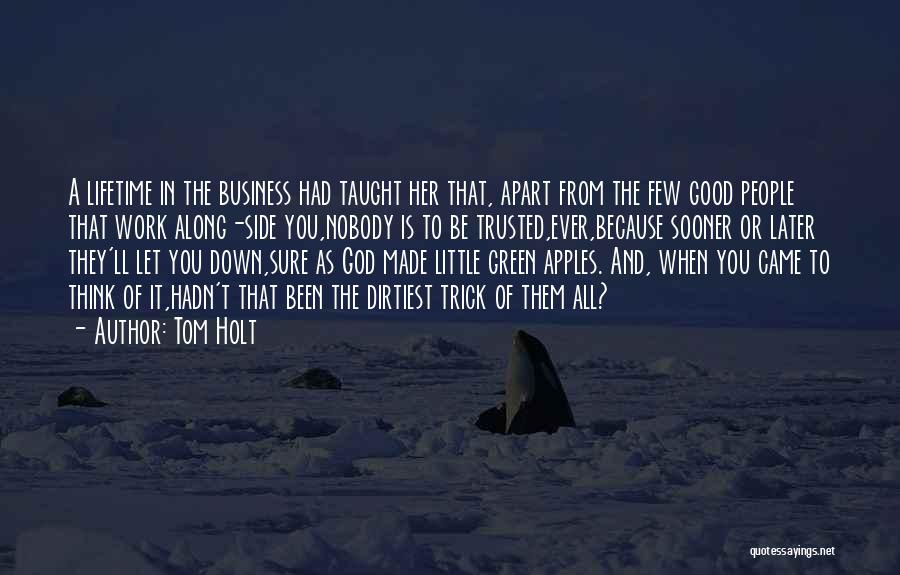 A lifetime in the business had taught her that, apart from the few good people that work along-side you,nobody is to be trusted,ever,because sooner or later they'll let you down,sure as God made little green apples. And, when you came to think of it,hadn't that been the dirtiest trick of them all?
- Author: Tom Holt

quotessayings.net